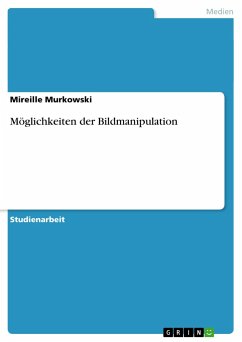 Medien

Mireille Murkowski

Möglichkeiten der Bildmanipulation

Studienarbeit

GRIN